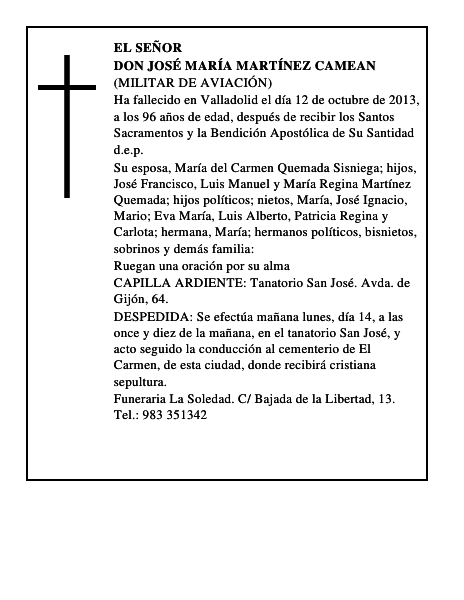 EL SEÑOR
DON JOSÉ MARÍA MARTÍNEZ CAMEAN
(MILITAR DE AVIACIÓN)
Ha fallecido en Valladolid el día 12 de octubre de 2013, a los 96 años de edad, después de recibir los Santos Sacramentos y la Bendición Apostólica de Su Santidad
d.e.p.

Su esposa, María del Carmen Quemada Sisniega; hijos, José Francisco, Luis Manuel y María Regina Martínez Quemada; hijos políticos; nietos, María, José Ignacio, Mario; Eva María, Luis Alberto, Patricia Regina y Carlota; hermana, María; hermanos políticos, bisnietos, sobrinos y demás familia:

Ruegan una oración por su alma

CAPILLA ARDIENTE: Tanatorio San José. Avda. de Gijón, 64.

DESPEDIDA: Se efectúa mañana lunes, día 14, a las once y diez de la mañana, en el tanatorio San José, y acto seguido la conducción al cementerio de El Carmen, de esta ciudad, donde recibirá cristiana sepultura.

Funeraria La Soledad. C/ Bajada de la Libertad, 13.
Tel.: 983 351342